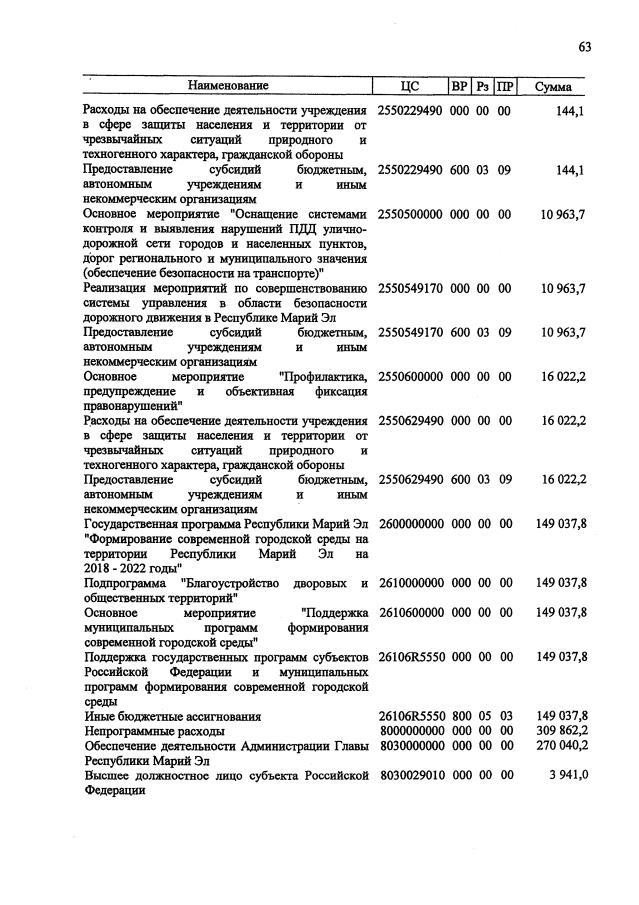 63

| Наименование | ЦС | ВР | Рз | ПР | Сумма |
|---|---|---|---|---|---|
| Расходы на обеспечение деятельности учреждения в сфере защиты населения и территории от чрезвычайных ситуаций природного и техногенного характера, гражданской обороны | 2550229490 | 000 | 00 | 00 | 144,1 |
| Предоставление субсидий бюджетным, автономным учреждениям и иным некоммерческим организациям | 2550229490 | 600 | 03 | 09 | 144,1 |
| Основное мероприятие "Оснащение системами контроля и выявления нарушений ПДД улично-дорожной сети городов и населенных пунктов, дорог регионального и муниципального значения (обеспечение безопасности на транспорте)" | 2550500000 | 000 | 00 | 00 | 10 963,7 |
| Реализация мероприятий по совершенствованию системы управления в области безопасности дорожного движения в Республике Марий Эл | 2550549170 | 000 | 00 | 00 | 10 963,7 |
| Предоставление субсидий бюджетным, автономным учреждениям и иным некоммерческим организациям | 2550549170 | 600 | 03 | 09 | 10 963,7 |
| Основное мероприятие "Профилактика, предупреждение и объективная фиксация правонарушений" | 2550600000 | 000 | 00 | 00 | 16 022,2 |
| Расходы на обеспечение деятельности учреждения в сфере защиты населения и территории от чрезвычайных ситуаций природного и техногенного характера, гражданской обороны | 2550629490 | 000 | 00 | 00 | 16 022,2 |
| Предоставление субсидий бюджетным, автономным учреждениям и иным некоммерческим организациям | 2550629490 | 600 | 03 | 09 | 16 022,2 |
| Государственная программа Республики Марий Эл "Формирование современной городской среды на территории Республики Марий Эл на 2018 - 2022 годы" | 2600000000 | 000 | 00 | 00 | 149 037,8 |
| Подпрограмма "Благоустройство дворовых и общественных территорий" | 2610000000 | 000 | 00 | 00 | 149 037,8 |
| Основное мероприятие "Поддержка муниципальных программ формирования современной городской среды" | 2610600000 | 000 | 00 | 00 | 149 037,8 |
| Поддержка государственных программ субъектов Российской Федерации и муниципальных программ формирования современной городской среды | 26106R5550 | 000 | 00 | 00 | 149 037,8 |
| Иные бюджетные ассигнования | 26106R5550 | 800 | 05 | 03 | 149 037,8 |
| Непрограммные расходы | 8000000000 | 000 | 00 | 00 | 309 862,2 |
| Обеспечение деятельности Администрации Главы Республики Марий Эл | 8030000000 | 000 | 00 | 00 | 270 040,2 |
| Высшее должностное лицо субъекта Российской Федерации | 8030029010 | 000 | 00 | 00 | 3 941,0 |